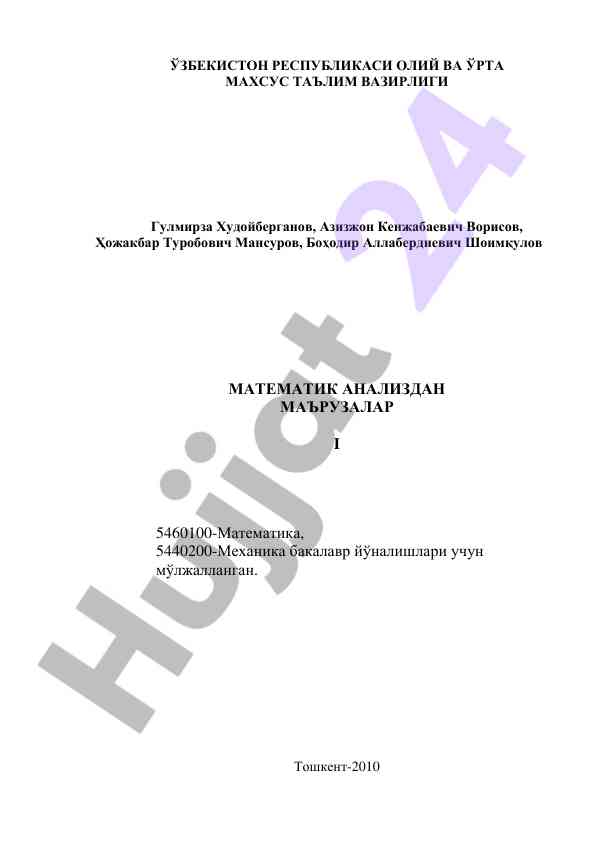 ЎЗБЕКИСТОН РЕСПУБЛИКАСИ ОЛИЙ ВА ЎРТА МАХСУС ТАЪЛИМ ВАЗИРЛИГИ

Гулмирза Худойберганов, Азизжон Кенжабаевич Ворисов, Ҳожакбар Туробович Мансуров, Боҳодир Аллабердиевич Шоимқулов

МАТЕМАТИК АНАЛИЗДАН МАЪРУЗАЛАР

I

5460100-Математика, 5440200-Механика бакалавр йўналишлари учун мўлжалланган.

Тошкент-2010

Hujjat 24